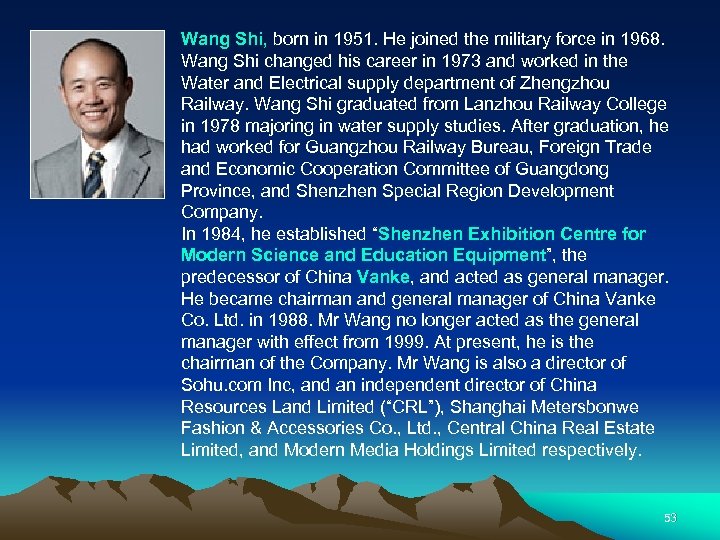 Wang Shi, born in 1951. He joined the military force in 1968. Wang Shi changed his career in 1973 and worked in the Water and Electrical supply department of Zhengzhou Railway. Wang Shi graduated from Lanzhou Railway College in 1978 majoring in water supply studies. After graduation, he had worked for Guangzhou Railway Bureau, Foreign Trade and Economic Cooperation Committee of Guangdong Province, and Shenzhen Special Region Development Company.

In 1984, he established "Shenzhen Exhibition Centre for Modern Science and Education Equipment", the predecessor of China Vanke, and acted as general manager. He became chairman and general manager of China Vanke Co. Ltd. in 1988. Mr Wang no longer acted as the general manager with effect from 1999. At present, he is the chairman of the Company. Mr Wang is also a director of Sohu.com Inc, and an independent director of China Resources Land Limited ("CRL"), Shanghai Metersbonwe Fashion & Accessories Co., Ltd., Central China Real Estate Limited, and Modern Media Holdings Limited respectively.

53